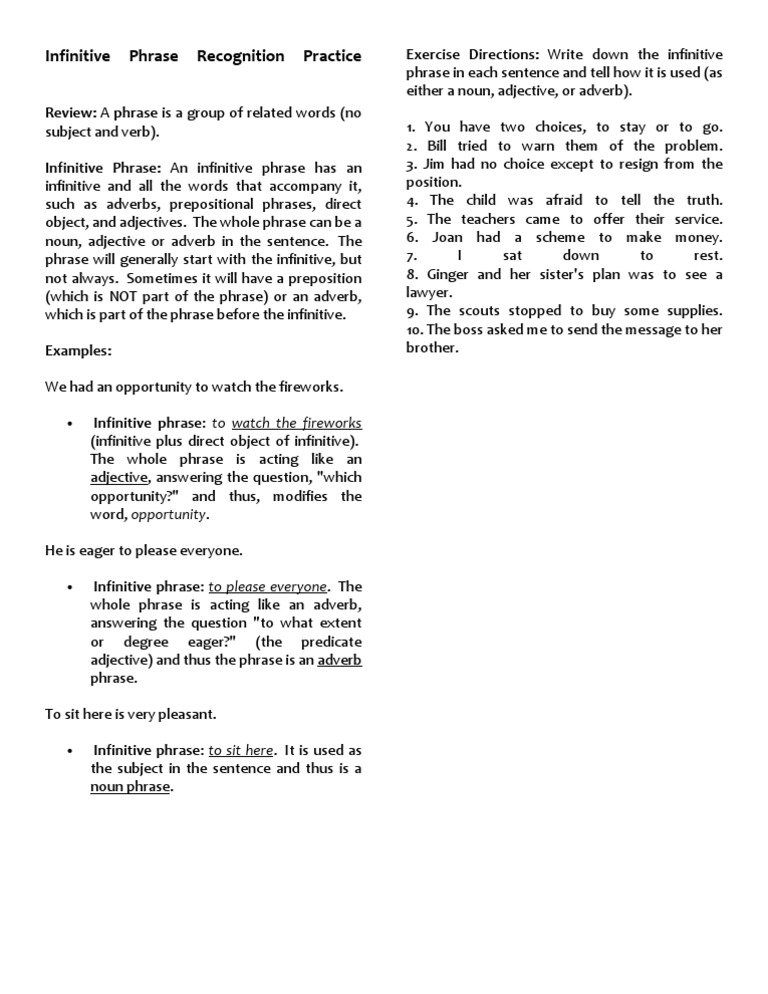 Infinitive Phrase Recognition Practice

Review: A phrase is a group of related words (no subject and verb).

Infinitive Phrase: An infinitive phrase has an infinitive and all the words that accompany it, such as adverbs, prepositional phrases, direct object, and adjectives. The whole phrase can be a noun, adjective or adverb in the sentence. The phrase will generally start with the infinitive, but not always. Sometimes it will have a preposition (which is NOT part of the phrase) or an adverb, which is part of the phrase before the infinitive.

Examples:

We had an opportunity to watch the fireworks.

• Infinitive phrase: to watch the fireworks (infinitive plus direct object of infinitive). The whole phrase is acting like an adjective, answering the question, "which opportunity?" and thus, modifies the word, opportunity.

He is eager to please everyone.

• Infinitive phrase: to please everyone. The whole phrase is acting like an adverb, answering the question "to what extent or degree eager?" (the predicate adjective) and thus the phrase is an adverb phrase.

To sit here is very pleasant.

• Infinitive phrase: to sit here. It is used as the subject in the sentence and thus is a noun phrase.

Exercise Directions: Write down the infinitive phrase in each sentence and tell how it is used (as either a noun, adjective, or adverb).

1. You have two choices, to stay or to go.
2. Bill tried to warn them of the problem.
3. Jim had no choice except to resign from the position.
4. The child was afraid to tell the truth.
5. The teachers came to offer their service.
6. Joan had a scheme to make money.
7. I sat down to rest.
8. Ginger and her sister's plan was to see a lawyer.
9. The scouts stopped to buy some supplies.
10. The boss asked me to send the message to her brother.